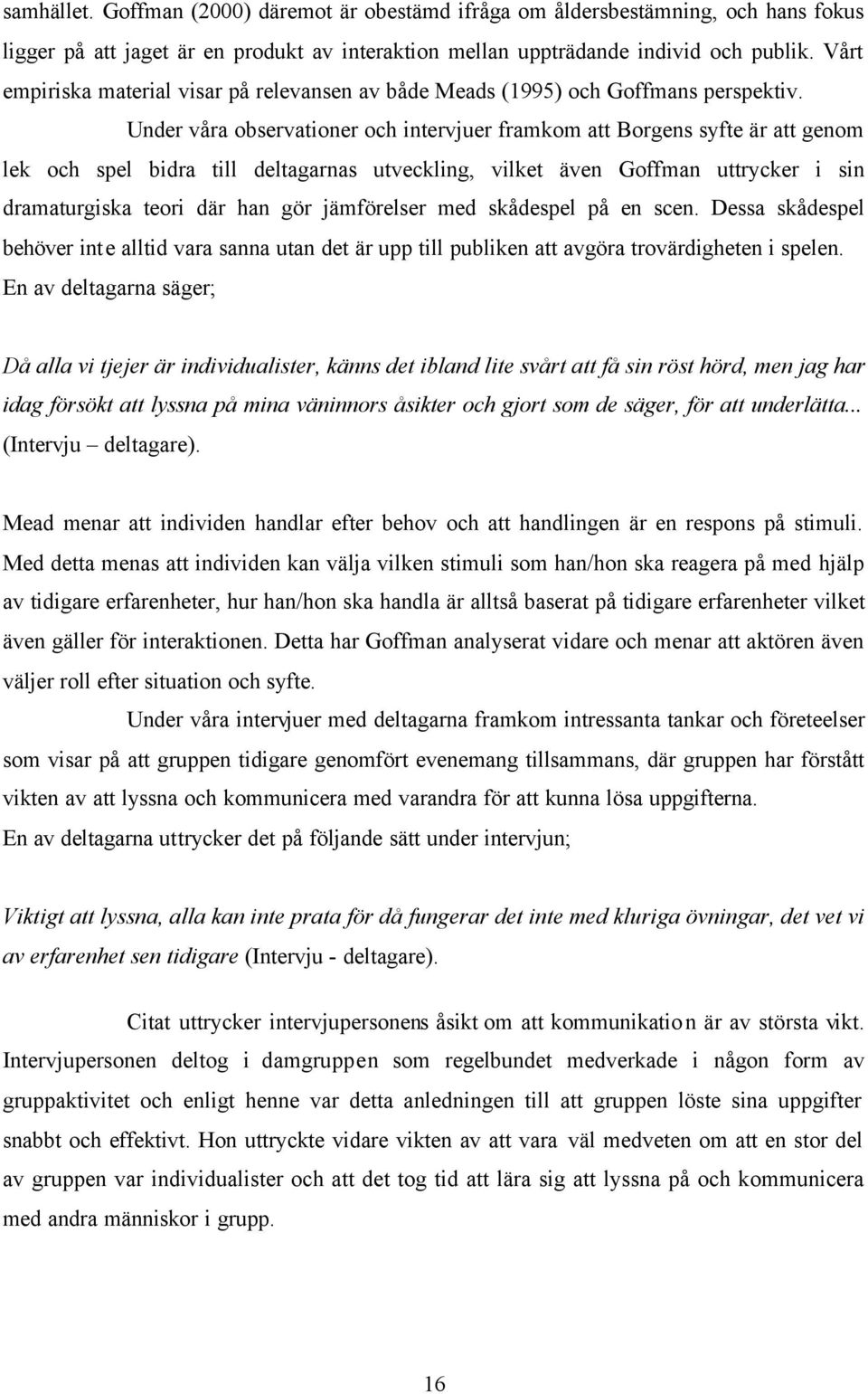 samhället. Goffman (2000) däremot är obestämd ifråga om åldersbestämning, och hans fokus ligger på att jaget är en produkt av interaktion mellan uppträdande individ och publik. Vårt empiriska material visar på relevansen av både Meads (1995) och Goffmans perspektiv.

Under våra observationer och intervjuer framkom att Borgens syfte är att genom lek och spel bidra till deltagarnas utveckling, vilket även Goffman uttrycker i sin dramaturgiska teori där han gör jämförelser med skådespel på en scen. Dessa skådespel behöver inte alltid vara sanna utan det är upp till publiken att avgöra trovärdigheten i spelen. En av deltagarna säger;

Då alla vi tjejer är individualister, känns det ibland lite svårt att få sin röst hörd, men jag har idag försökt att lyssna på mina väninnors åsikter och gjort som de säger, för att underlätta... (Intervju – deltagare).

Mead menar att individen handlar efter behov och att handlingen är en respons på stimuli. Med detta menas att individen kan välja vilken stimuli som han/hon ska reagera på med hjälp av tidigare erfarenheter, hur han/hon ska handla är alltså baserat på tidigare erfarenheter vilket även gäller för interaktionen. Detta har Goffman analyserat vidare och menar att aktören även väljer roll efter situation och syfte.

Under våra intervjuer med deltagarna framkom intressanta tankar och företeelser som visar på att gruppen tidigare genomfört evenemang tillsammans, där gruppen har förstått vikten av att lyssna och kommunicera med varandra för att kunna lösa uppgifterna. En av deltagarna uttrycker det på följande sätt under intervjun;

Viktigt att lyssna, alla kan inte prata för då fungerar det inte med kluriga övningar, det vet vi av erfarenhet sen tidigare (Intervju - deltagare).

Citat uttrycker intervjupersonens åsikt om att kommunikation är av största vikt. Intervjupersonen deltog i damgruppen som regelbundet medverkade i någon form av gruppaktivitet och enligt henne var detta anledningen till att gruppen löste sina uppgifter snabbt och effektivt. Hon uttryckte vidare vikten av att vara väl medveten om att en stor del av gruppen var individualister och att det tog tid att lära sig att lyssna på och kommunicera med andra människor i grupp.

16